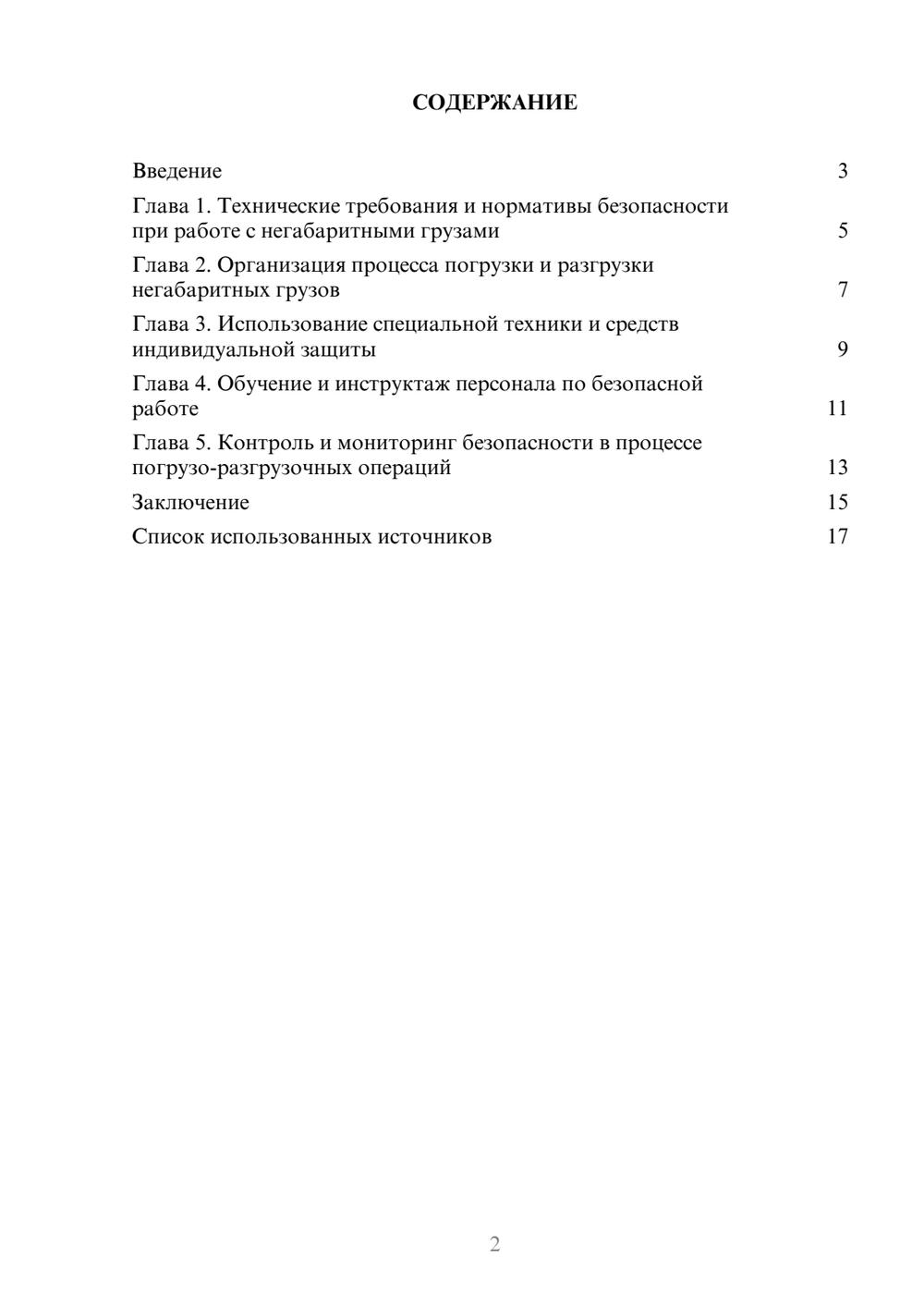 СОДЕРЖАНИЕ

Введение 3

Глава 1. Технические требования и нормативы безопасности при работе с негабаритными грузами 5

Глава 2. Организация процесса погрузки и разгрузки негабаритных грузов 7

Глава 3. Использование специальной техники и средств индивидуальной защиты 9

Глава 4. Обучение и инструктаж персонала по безопасной работе 11

Глава 5. Контроль и мониторинг безопасности в процессе погрузо-разгрузочных операций 13

Заключение 15

Список использованных источников 17

2